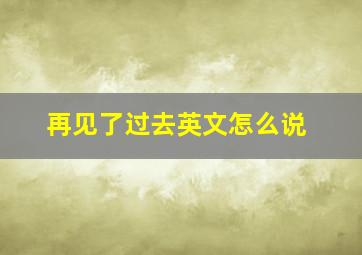 再见了过去英文怎么说